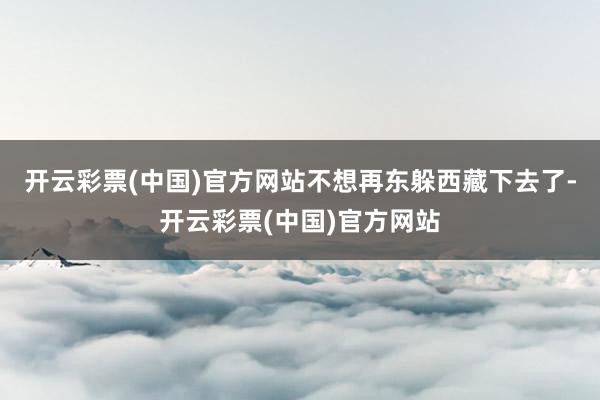 开云彩票(中国)官方网站不想再东躲西藏下去了-开云彩票(中国)官方网站